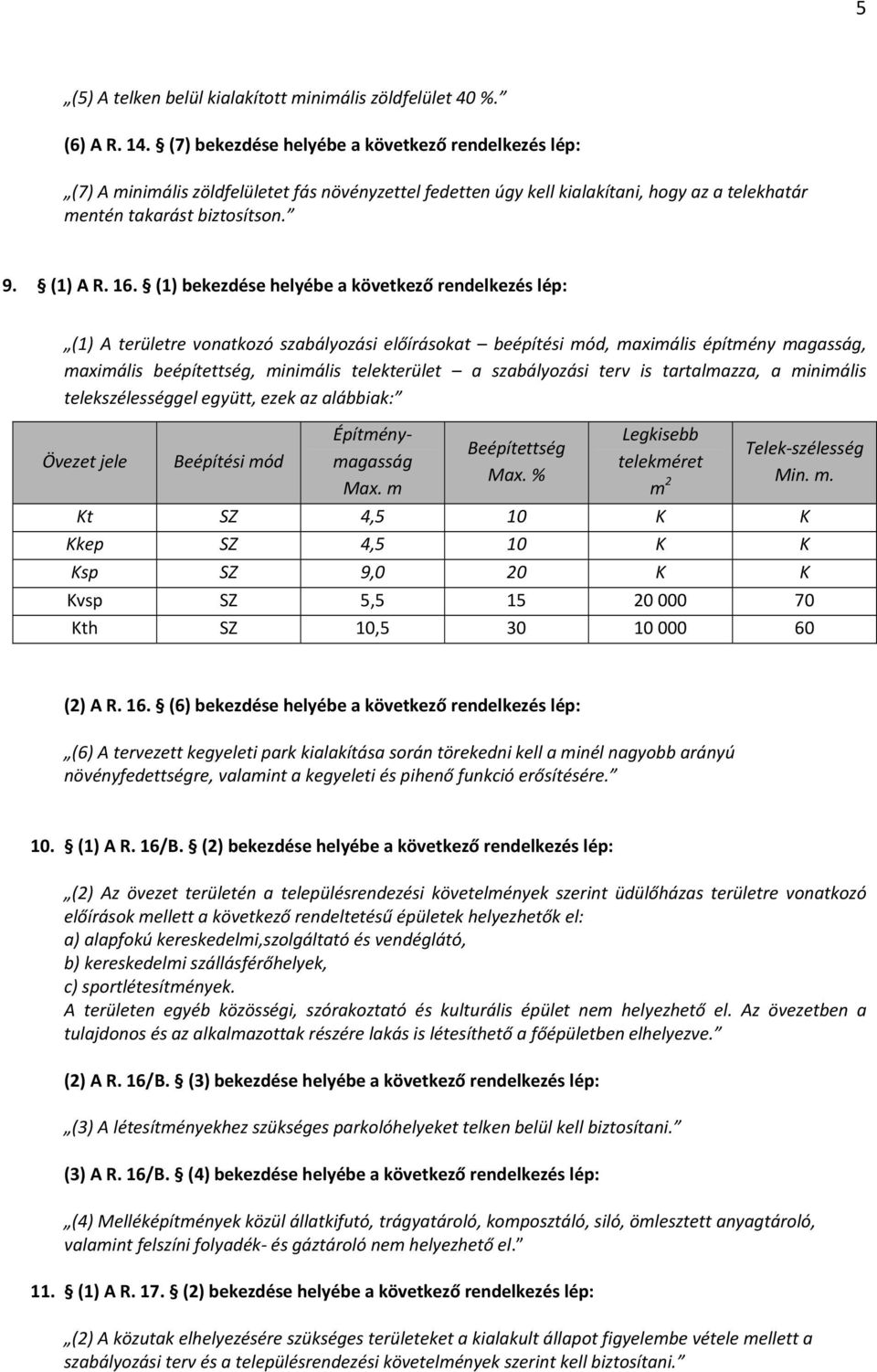 5

„(5) A telken belül kialakított minimális zöldfelület 40 %.”

(6) A R. 14. § (7) bekezdése helyébe a következő rendelkezés lép:

„(7) A minimális zöldfelületet fás növényzettel fedetten úgy kell kialakítani, hogy az a telekhatár mentén takarást biztosítson.”

9. § (1) A R. 16. § (1) bekezdése helyébe a következő rendelkezés lép:

„(1) A területre vonatkozó szabályozási előírásokat – beépítési mód, maximális építmény magasság, maximális beépítettség, minimális telekterület – a szabályozási terv is tartalmazza, a minimális telekszélességgel együtt, ezek az alábbiak:”

| Övezet jele | Beépítési mód | Építmény-magasság Max. m | Beépítettség Max. % | Legkisebb telekméret $m^2$ | Telek-szélesség Min. m. |
|---|---|---|---|---|---|
| Kt | SZ | 4,5 | 10 | K | K |
| Kkep | SZ | 4,5 | 10 | K | K |
| Ksp | SZ | 9,0 | 20 | K | K |
| Kvsp | SZ | 5,5 | 15 | 20 000 | 70 |
| Kth | SZ | 10,5 | 30 | 10 000 | 60 |

(2) A R. 16. § (6) bekezdése helyébe a következő rendelkezés lép:

„(6) A tervezett kegyeleti park kialakítása során törekedni kell a minél nagyobb arányú növényfedettségre, valamint a kegyeleti és pihenő funkció erősítésére.”

10. § (1) A R. 16/B. § (2) bekezdése helyébe a következő rendelkezés lép:

„(2) Az övezet területén a településrendezési követelmények szerint üdülőházas területre vonatkozó előírások mellett a következő rendeltetésű épületek helyezhetők el:
a) alapfokú kereskedelmi,szolgáltató és vendéglátó,
b) kereskedelmi szállásférőhelyek,
c) sportlétesítmények.
A területen egyéb közösségi, szórakoztató és kulturális épület nem helyezhető el. Az övezetben a tulajdonos és az alkalmazottak részére lakás is létesíthető a főépületben elhelyezve.”

(2) A R. 16/B. § (3) bekezdése helyébe a következő rendelkezés lép:

„(3) A létesítményekhez szükséges parkolóhelyeket telken belül kell biztosítani.”

(3) A R. 16/B. § (4) bekezdése helyébe a következő rendelkezés lép:

„(4) Melléképítmények közül állatkifutó, trágyatároló, komposztáló, siló, ömlesztett anyagtároló, valamint felszíni folyadék- és gáztároló nem helyezhető el.”

11. § (1) A R. 17. § (2) bekezdése helyébe a következő rendelkezés lép:

„(2) A közutak elhelyezésére szükséges területeket a kialakult állapot figyelembe vétele mellett a szabályozási terv és a településrendezési követelmények szerint kell biztosítani.”